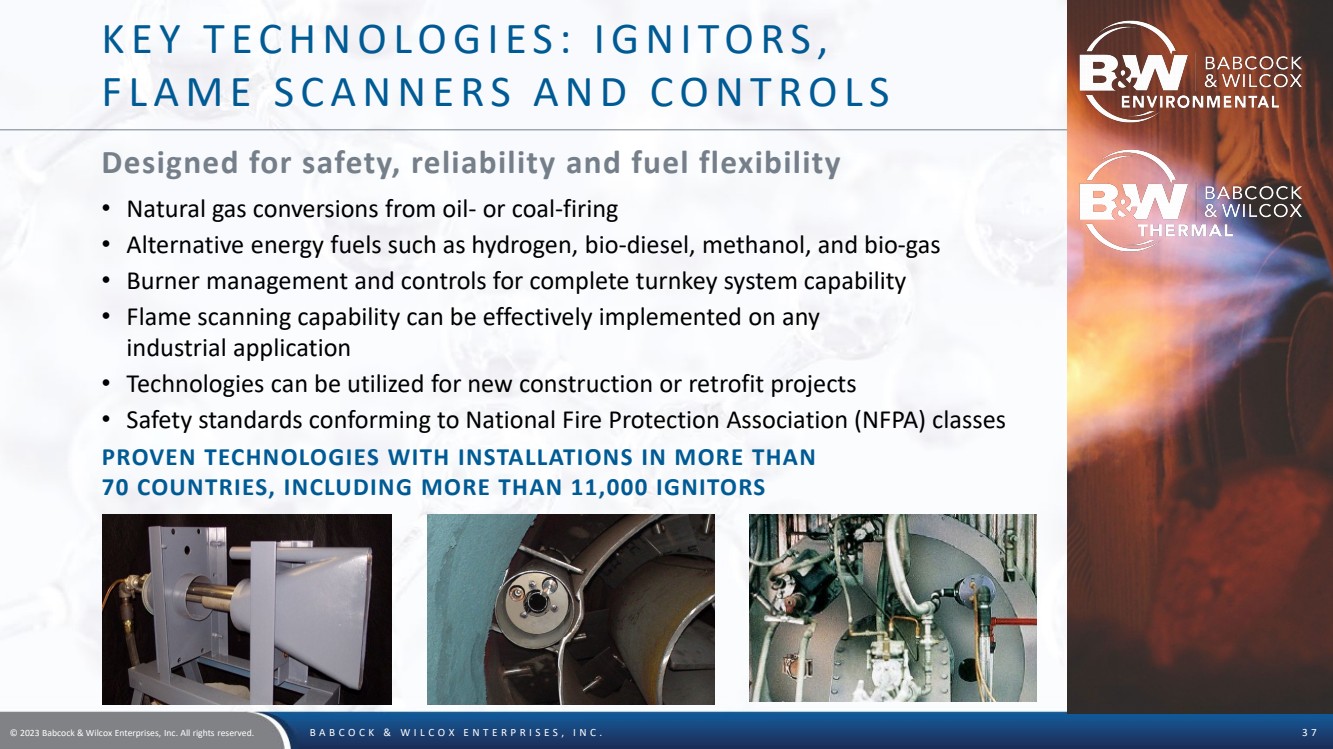 KEY TECHNOLOGIES: IGNITORS, FLAME SCANNERS AND CONTROLS

B&W BABCOCK & WILCOX ENVIRONMENTAL

B&W BABCOCK & WILCOX THERMAL

Designed for safety, reliability and fuel flexibility

• Natural gas conversions from oil- or coal-firing
• Alternative energy fuels such as hydrogen, bio-diesel, methanol, and bio-gas
• Burner management and controls for complete turnkey system capability
• Flame scanning capability can be effectively implemented on any industrial application
• Technologies can be utilized for new construction or retrofit projects
• Safety standards conforming to National Fire Protection Association (NFPA) classes

PROVEN TECHNOLOGIES WITH INSTALLATIONS IN MORE THAN 70 COUNTRIES, INCLUDING MORE THAN 11,000 IGNITORS

© 2023 Babcock & Wilcox Enterprises, Inc. All rights reserved.

BABCOCK & WILCOX ENTERPRISES, INC.

37